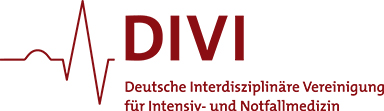 DIVI

Deutsche Interdisziplinäre Vereinigung für Intensiv- und Notfallmedizin